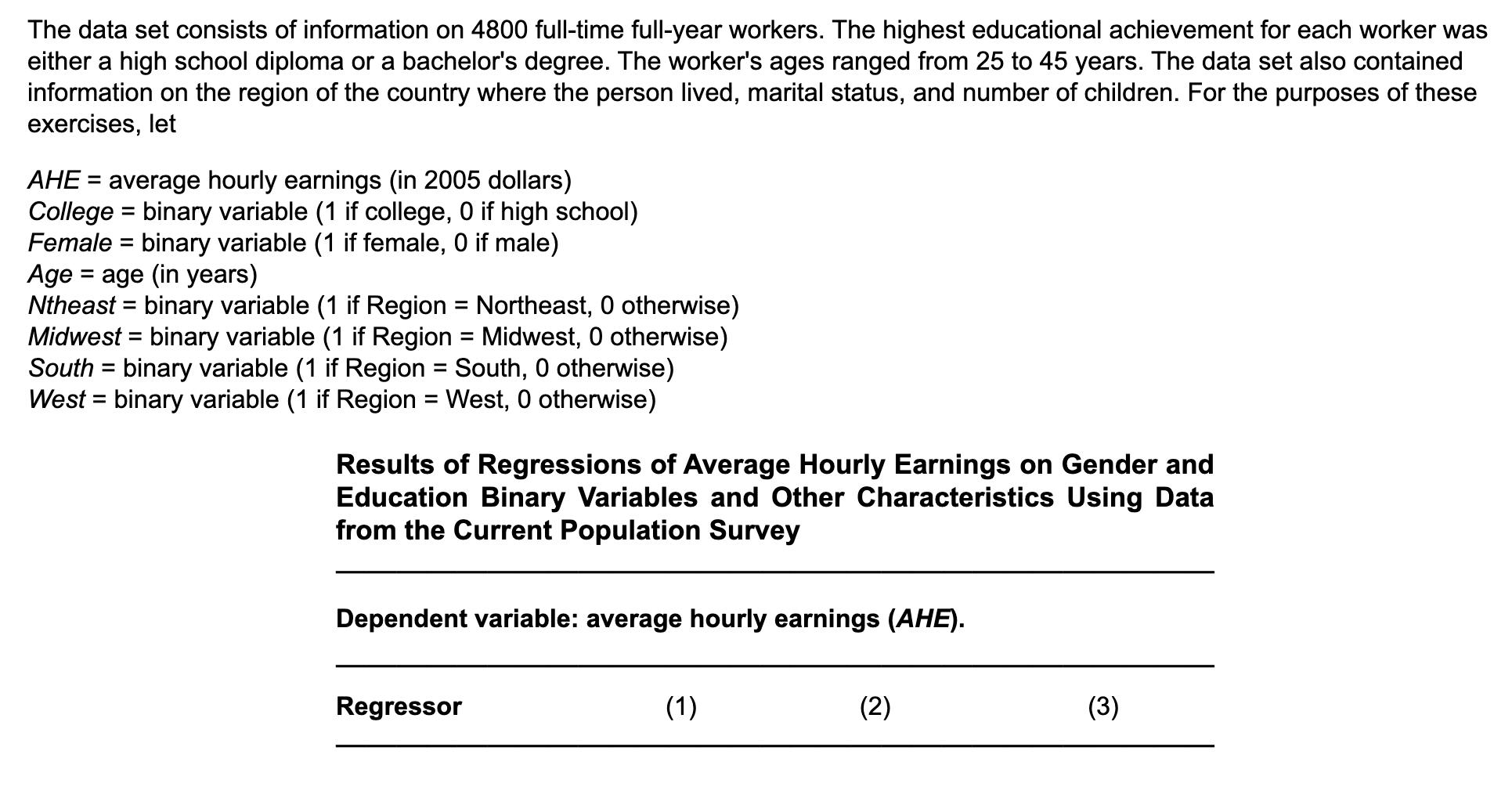 The data set consists of information on 4800 full-time full-year workers. The highest educational achievement for each worker was either a high school diploma or a bachelor's degree. The worker's ages ranged from 25 to 45 years. The data set also contained information on the region of the country where the person lived, marital status, and number of children. For the purposes of these exercises, let

AHE = average hourly earnings (in 2005 dollars)
College = binary variable (1 if college, 0 if high school)
Female = binary variable (1 if female, 0 if male)
Age = age (in years)
Ntheast = binary variable (1 if Region = Northeast, 0 otherwise)
Midwest = binary variable (1 if Region = Midwest, 0 otherwise)
South = binary variable (1 if Region = South, 0 otherwise)
West = binary variable (1 if Region = West, 0 otherwise)

Results of Regressions of Average Hourly Earnings on Gender and Education Binary Variables and Other Characteristics Using Data from the Current Population Survey

Dependent variable: average hourly earnings (AHE).

| Regressor | (1) | (2) | (3) |
|---|---|---|---|